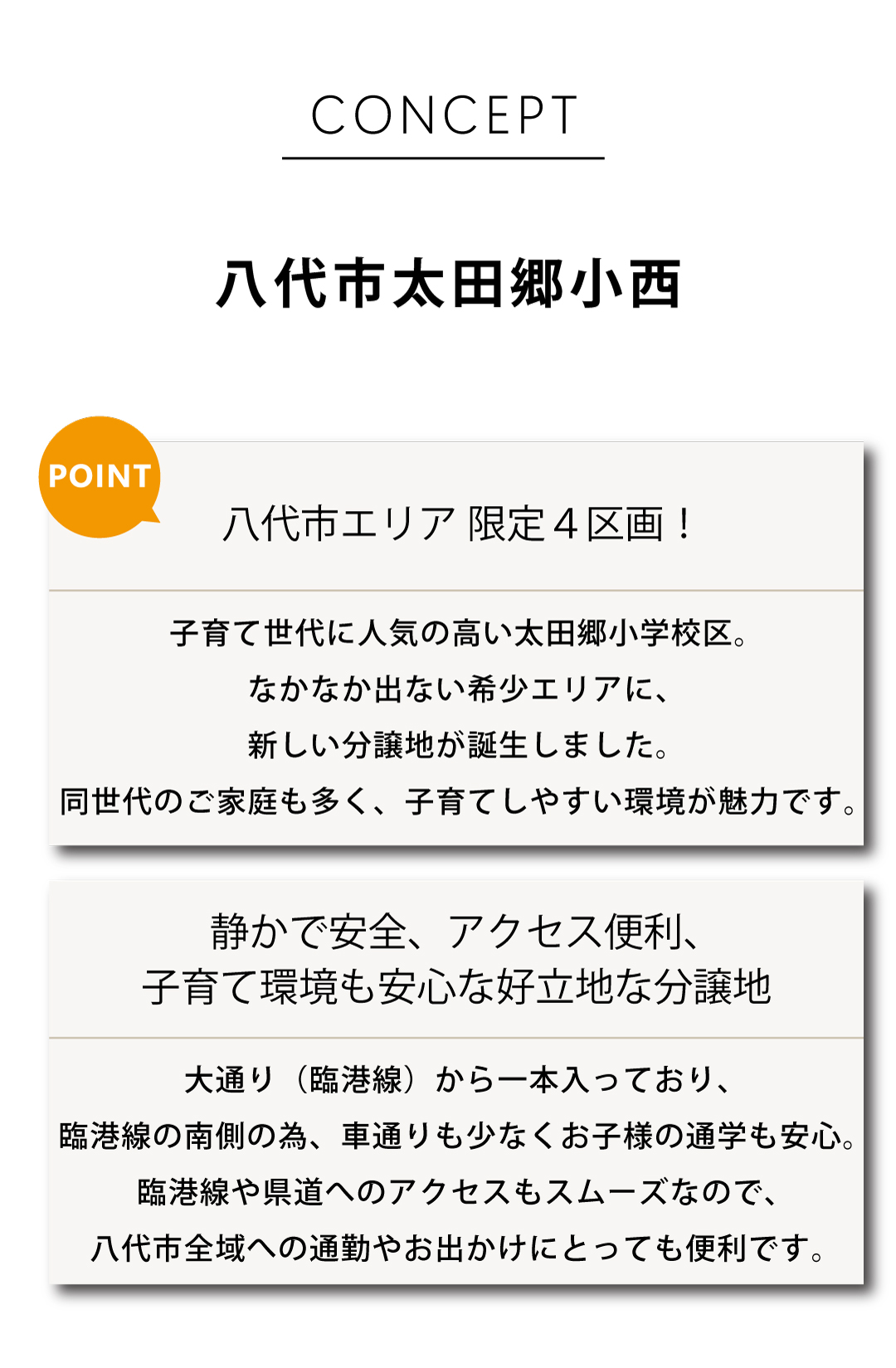 CONCEPT

八代市太田郷小西

POINT

八代市エリア 限定４区画！

子育て世代に人気の高い太田郷小学校区。
なかなか出ない希少エリアに、
新しい分譲地が誕生しました。
同世代のご家庭も多く、子育てしやすい環境が魅力です。

静かで安全、アクセス便利、
子育て環境も安心な好立地な分譲地

大通り（臨港線）から一本入っており、
臨港線の南側の為、車通りも少なくお子様の通学も安心。
臨港線や県道へのアクセスもスムーズなので、
八代市全域への通勤やお出かけにとっても便利です。